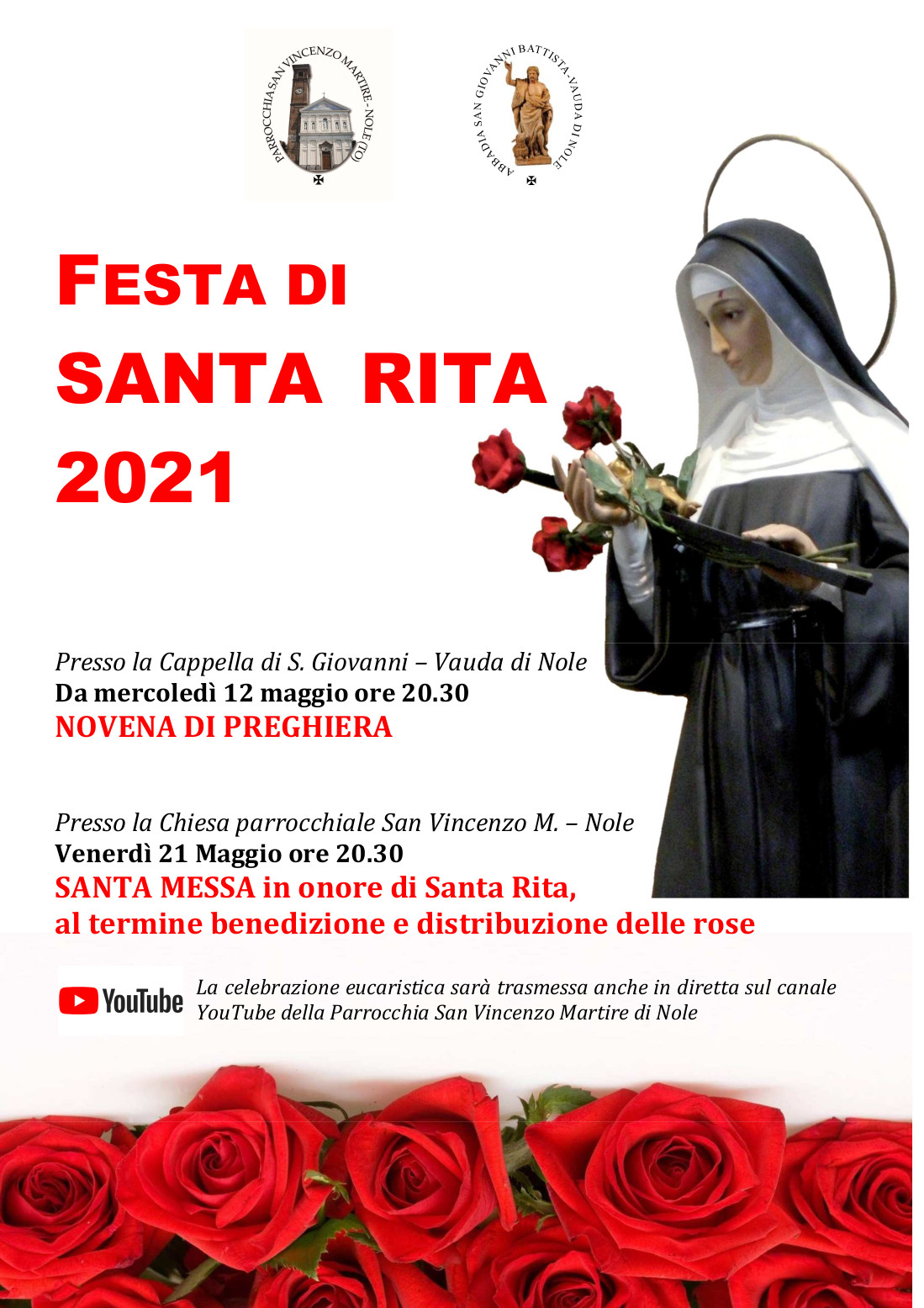 PARROCCHIA SAN VINCENZO MARTIRE - NOLE (TO)

ABBADIA SAN GIOVANNI BATTISTA - VAUDA DI NOLE

FESTA DI
SANTA RITA
2021

Presso la Cappella di S. Giovanni – Vauda di Nole
Da mercoledì 12 maggio ore 20.30
NOVENA DI PREGHIERA

Presso la Chiesa parrocchiale San Vincenzo M. – Nole
Venerdì 21 Maggio ore 20.30
SANTA MESSA in onore di Santa Rita,
al termine benedizione e distribuzione delle rose

YouTube La celebrazione eucaristica sarà trasmessa anche in diretta sul canale YouTube della Parrocchia San Vincenzo Martire di Nole